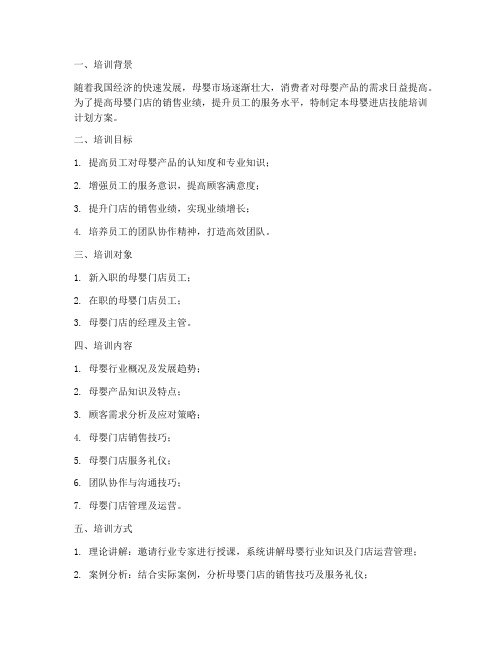 一、培训背景

随着我国经济的快速发展，母婴市场逐渐壮大，消费者对母婴产品的需求日益提高。为了提高母婴门店的销售业绩，提升员工的服务水平，特制定本母婴进店技能培训计划方案。

二、培训目标

1. 提高员工对母婴产品的认知度和专业知识；

2. 增强员工的服务意识，提高顾客满意度；

3. 提升门店的销售业绩，实现业绩增长；

4. 培养员工的团队协作精神，打造高效团队。

三、培训对象

1. 新入职的母婴门店员工；

2. 在职的母婴门店员工；

3. 母婴门店的经理及主管。

四、培训内容

1. 母婴行业概况及发展趋势；

2. 母婴产品知识及特点；

3. 顾客需求分析及应对策略；

4. 母婴门店销售技巧；

5. 母婴门店服务礼仪；

6. 团队协作与沟通技巧；

7. 母婴门店管理及运营。

五、培训方式

1. 理论讲解：邀请行业专家进行授课，系统讲解母婴行业知识及门店运营管理；

2. 案例分析：结合实际案例，分析母婴门店的销售技巧及服务礼仪；